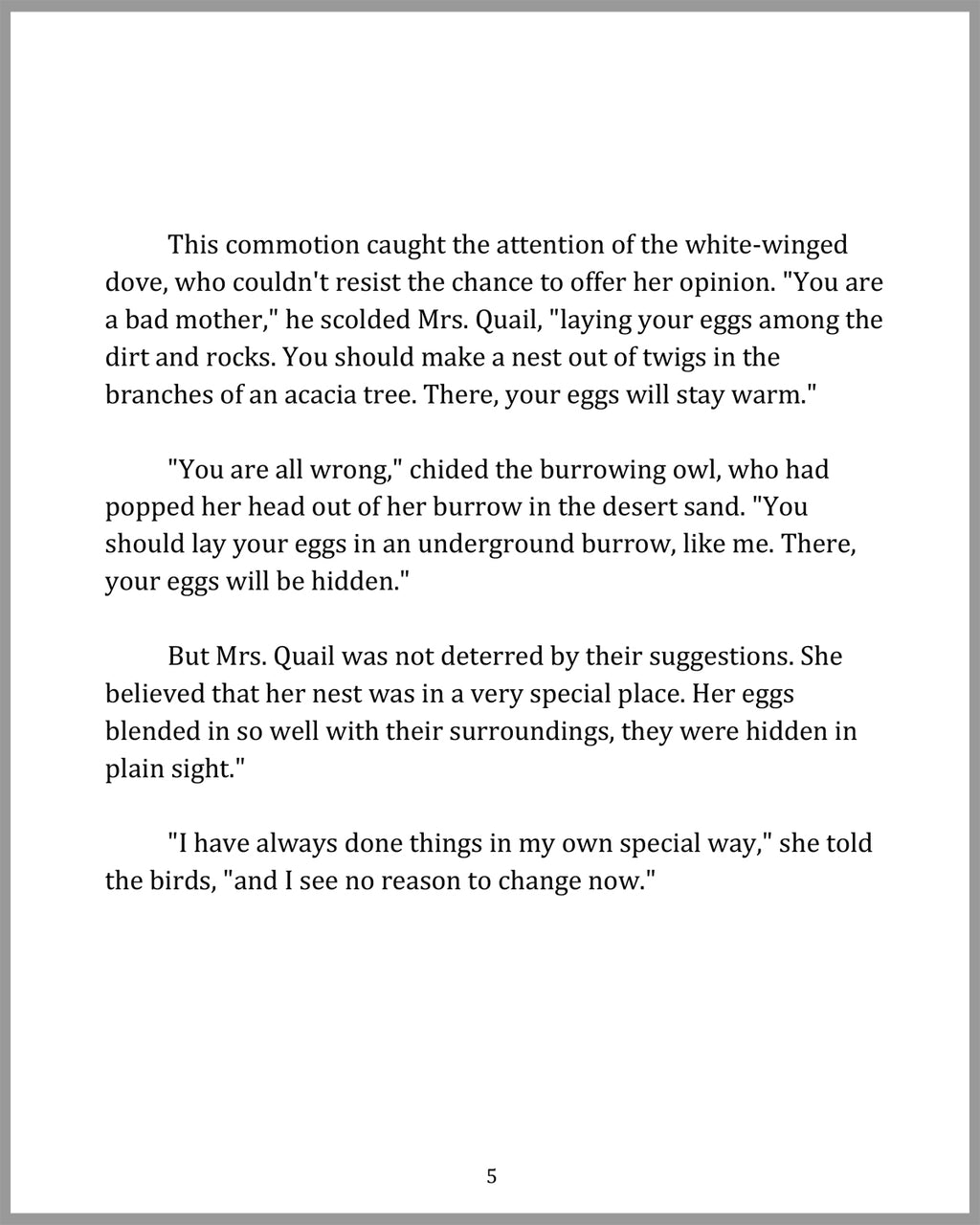 This commotion caught the attention of the white-winged dove, who couldn't resist the chance to offer her opinion. "You are a bad mother," he scolded Mrs. Quail, "laying your eggs among the dirt and rocks. You should make a nest out of twigs in the branches of an acacia tree. There, your eggs will stay warm."

"You are all wrong," chided the burrowing owl, who had popped her head out of her burrow in the desert sand. "You should lay your eggs in an underground burrow, like me. There, your eggs will be hidden."

But Mrs. Quail was not deterred by their suggestions. She believed that her nest was in a very special place. Her eggs blended in so well with their surroundings, they were hidden in plain sight."

"I have always done things in my own special way," she told the birds, "and I see no reason to change now."

5